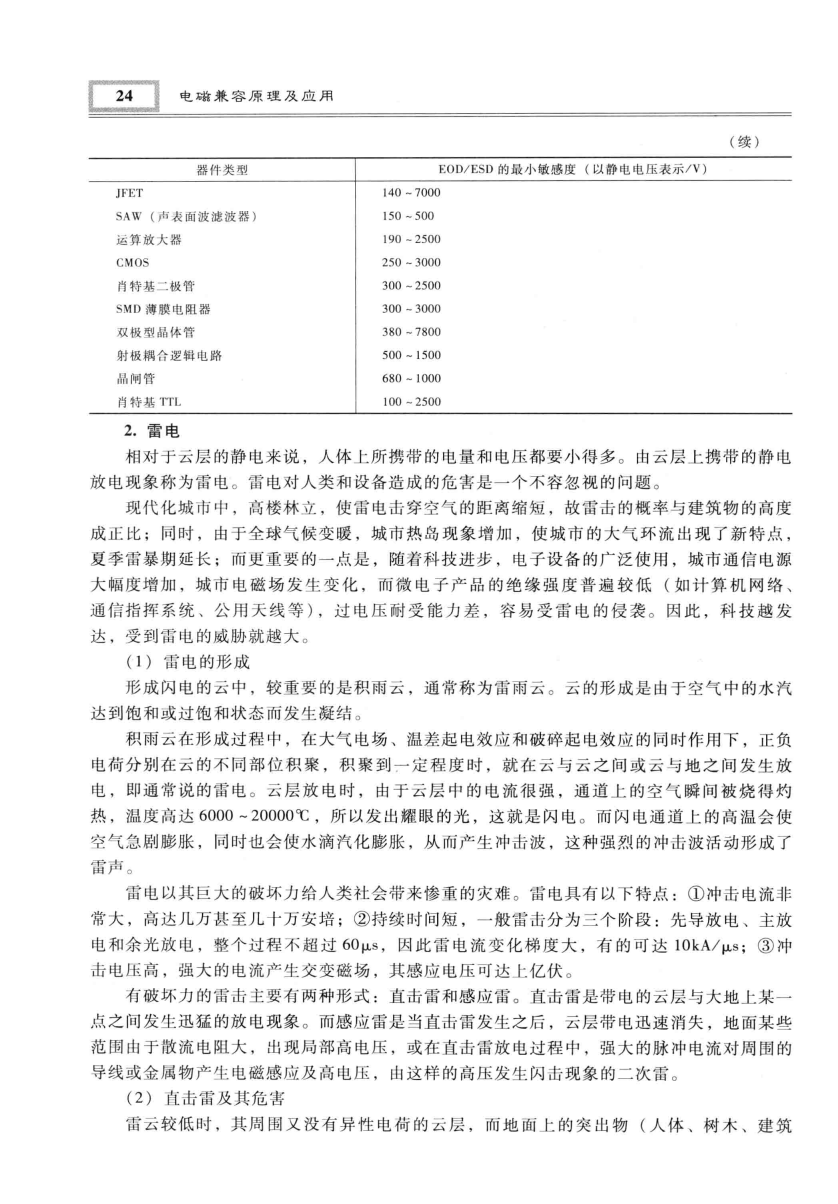 24 电磁兼容原理及应用

（续）

| 器件类型 | EOD/ESD 的最小敏感度（以静电电压表示/V） |
|---|---|
| JFET | 140 ~ 7000 |
| SAW（声表面波滤波器） | 150 ~ 500 |
| 运算放大器 | 190 ~ 2500 |
| CMOS | 250 ~ 3000 |
| 肖特基二极管 | 300 ~ 2500 |
| SMD 薄膜电阻器 | 300 ~ 3000 |
| 双极型晶体管 | 380 ~ 7800 |
| 射极耦合逻辑电路 | 500 ~ 1500 |
| 晶闸管 | 680 ~ 1000 |
| 肖特基 TTL | 100 ~ 2500 |

2. 雷电

相对于云层的静电来说，人体上所携带的电量和电压都要小得多。由云层上携带的静电放电现象称为雷电。雷电对人类和设备造成的危害是一个不容忽视的问题。

现代化城市中，高楼林立，使雷电击穿空气的距离缩短，故雷击的概率与建筑物的高度成正比；同时，由于全球气候变暖，城市热岛现象增加，使城市的大气环流出现了新特点，夏季雷暴期延长；而更重要的一点是，随着科技进步，电子设备的广泛使用，城市通信电源大幅度增加，城市电磁场发生变化，而微电子产品的绝缘强度普遍较低（如计算机网络、通信指挥系统、公用天线等），过电压耐受能力差，容易受雷电的侵袭。因此，科技越发达，受到雷电的威胁就越大。

（1）雷电的形成

形成闪电的云中，较重要的是积雨云，通常称为雷雨云。云的形成是由于空气中的水汽达到饱和或过饱和状态而发生凝结。

积雨云在形成过程中，在大气电场、温差起电效应和破碎起电效应的同时作用下，正负电荷分别在云的不同部位积聚，积聚到一定程度时，就在云与云之间或云与地之间发生放电，即通常说的雷电。云层放电时，由于云层中的电流很强，通道上的空气瞬间被烧得灼热，温度高达 6000 ~ 20000℃，所以发出耀眼的光，这就是闪电。而闪电通道上的高温会使空气急剧膨胀，同时也会使水滴汽化膨胀，从而产生冲击波，这种强烈的冲击波活动形成了雷声。

雷电以其巨大的破坏力给人类社会带来惨重的灾难。雷电具有以下特点：①冲击电流非常大，高达几万甚至几十万安培；②持续时间短，一般雷击分为三个阶段：先导放电、主放电和余光放电，整个过程不超过 60μs，因此雷电流变化梯度大，有的可达 10kA/μs；③冲击电压高，强大的电流产生交变磁场，其感应电压可达上亿伏。

有破坏力的雷击主要有两种形式：直击雷和感应雷。直击雷是带电的云层与大地上某一点之间发生迅猛的放电现象。而感应雷是当直击雷发生之后，云层带电迅速消失，地面某些范围由于散流电阻大，出现局部高电压，或在直击雷放电过程中，强大的脉冲电流对周围的导线或金属物产生电磁感应及高电压，由这样的高压发生闪击现象的二次雷。

（2）直击雷及其危害

雷云较低时，其周围又没有异性电荷的云层，而地面上的突出物（人体、树木、建筑